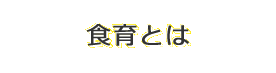 食育とは